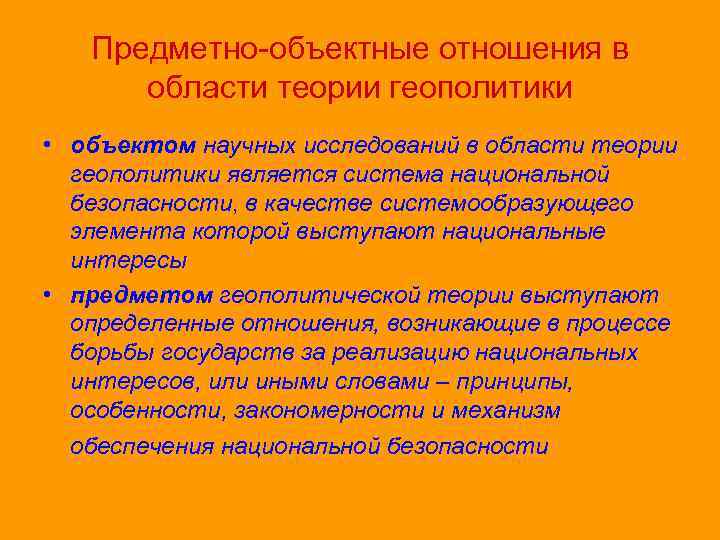 Предметно-объектные отношения в области теории геополитики

• объектом научных исследований в области теории геополитики является система национальной безопасности, в качестве системообразующего элемента которой выступают национальные интересы

• предметом геополитической теории выступают определенные отношения, возникающие в процессе борьбы государств за реализацию национальных интересов, или иными словами – принципы, особенности, закономерности и механизм обеспечения национальной безопасности